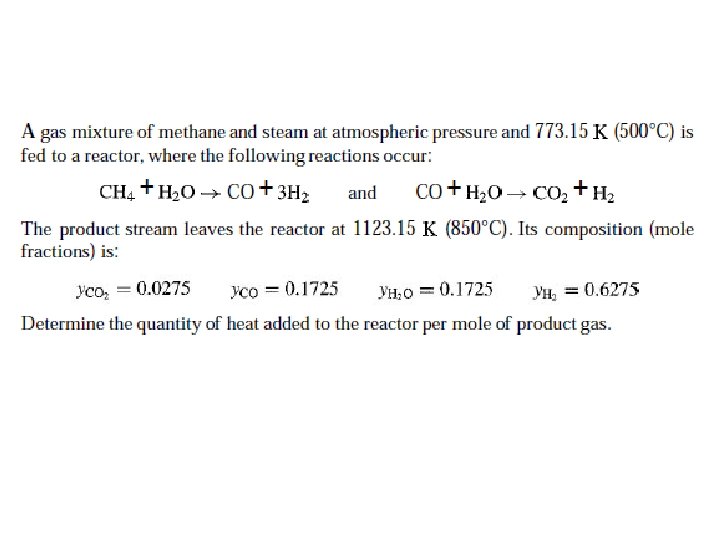 A gas mixture of methane and steam at atmospheric pressure and 773.15 K (500°C) is fed to a reactor, where the following reactions occur:

$CH_4 + H_2O \rightarrow CO + 3H_2$ and $CO + H_2O \rightarrow CO_2 + H_2$

The product stream leaves the reactor at 1123.15 K (850°C). Its composition (mole fractions) is:

$y_{CO_2} = 0.0275$ $y_{CO} = 0.1725$ $y_{H_2O} = 0.1725$ $y_{H_2} = 0.6275$

Determine the quantity of heat added to the reactor per mole of product gas.